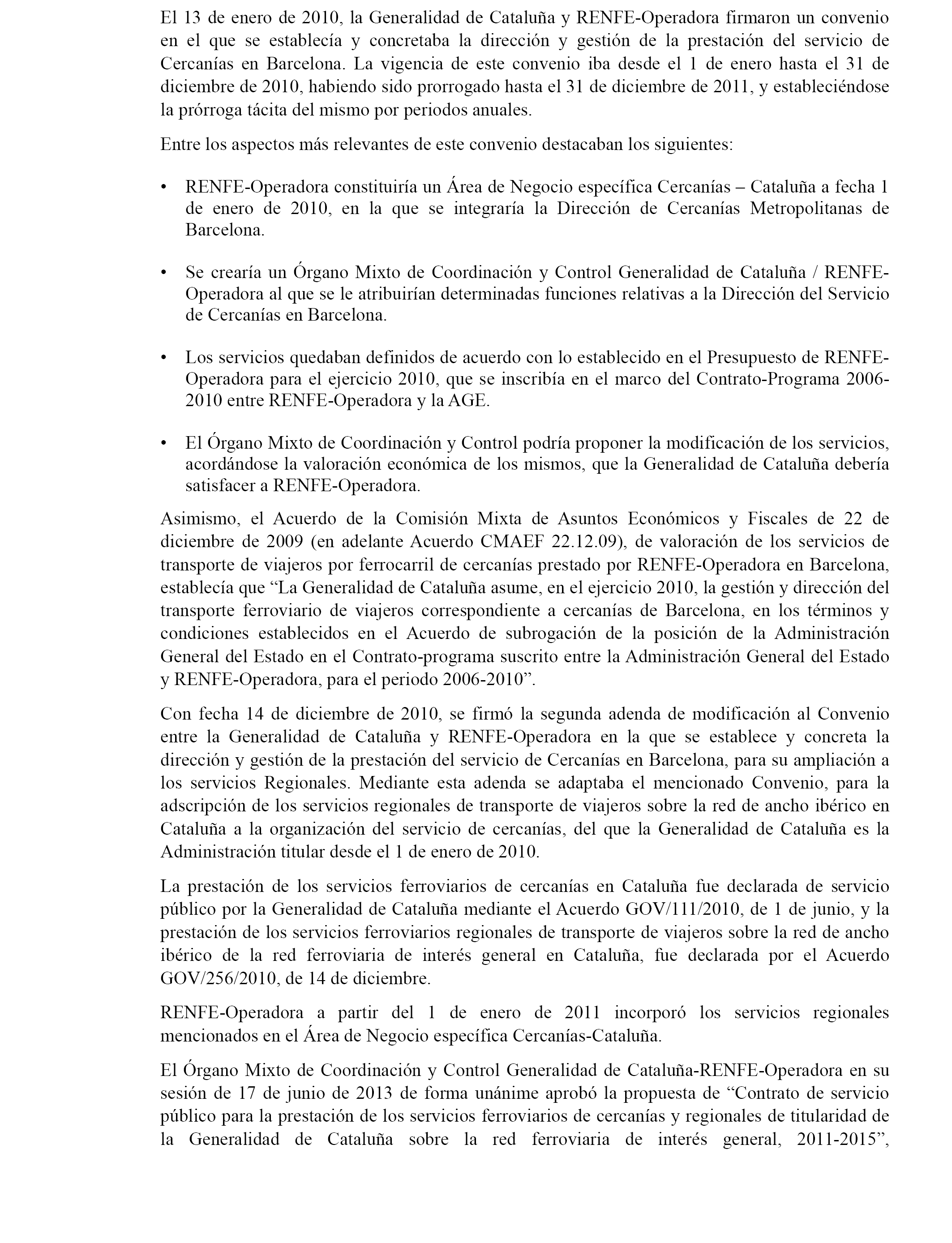 El 13 de enero de 2010, la Generalidad de Cataluña y RENFE-Operadora firmaron un convenio en el que se establecía y concretaba la dirección y gestión de la prestación del servicio de Cercanías en Barcelona. La vigencia de este convenio iba desde el 1 de enero hasta el 31 de diciembre de 2010, habiendo sido prorrogado hasta el 31 de diciembre de 2011, y estableciéndose la prórroga tácita del mismo por periodos anuales.

Entre los aspectos más relevantes de este convenio destacaban los siguientes:

• RENFE-Operadora constituiría un Área de Negocio específica Cercanías – Cataluña a fecha 1 de enero de 2010, en la que se integraría la Dirección de Cercanías Metropolitanas de Barcelona.

• Se crearía un Órgano Mixto de Coordinación y Control Generalidad de Cataluña / RENFE-Operadora al que se le atribuirían determinadas funciones relativas a la Dirección del Servicio de Cercanías en Barcelona.

• Los servicios quedaban definidos de acuerdo con lo establecido en el Presupuesto de RENFE-Operadora para el ejercicio 2010, que se inscribía en el marco del Contrato-Programa 2006-2010 entre RENFE-Operadora y la AGE.

• El Órgano Mixto de Coordinación y Control podría proponer la modificación de los servicios, acordándose la valoración económica de los mismos, que la Generalidad de Cataluña debería satisfacer a RENFE-Operadora.

Asimismo, el Acuerdo de la Comisión Mixta de Asuntos Económicos y Fiscales de 22 de diciembre de 2009 (en adelante Acuerdo CMAEF 22.12.09), de valoración de los servicios de transporte de viajeros por ferrocarril de cercanías prestado por RENFE-Operadora en Barcelona, establecía que “La Generalidad de Cataluña asume, en el ejercicio 2010, la gestión y dirección del transporte ferroviario de viajeros correspondiente a cercanías de Barcelona, en los términos y condiciones establecidos en el Acuerdo de subrogación de la posición de la Administración General del Estado en el Contrato-programa suscrito entre la Administración General del Estado y RENFE-Operadora, para el periodo 2006-2010”.

Con fecha 14 de diciembre de 2010, se firmó la segunda adenda de modificación al Convenio entre la Generalidad de Cataluña y RENFE-Operadora en la que se establece y concreta la dirección y gestión de la prestación del servicio de Cercanías en Barcelona, para su ampliación a los servicios Regionales. Mediante esta adenda se adaptaba el mencionado Convenio, para la adscripción de los servicios regionales de transporte de viajeros sobre la red de ancho ibérico en Cataluña a la organización del servicio de cercanías, del que la Generalidad de Cataluña es la Administración titular desde el 1 de enero de 2010.

La prestación de los servicios ferroviarios de cercanías en Cataluña fue declarada de servicio público por la Generalidad de Cataluña mediante el Acuerdo GOV/111/2010, de 1 de junio, y la prestación de los servicios ferroviarios regionales de transporte de viajeros sobre la red de ancho ibérico de la red ferroviaria de interés general en Cataluña, fue declarada por el Acuerdo GOV/256/2010, de 14 de diciembre.

RENFE-Operadora a partir del 1 de enero de 2011 incorporó los servicios regionales mencionados en el Área de Negocio específica Cercanías-Cataluña.

El Órgano Mixto de Coordinación y Control Generalidad de Cataluña-RENFE-Operadora en su sesión de 17 de junio de 2013 de forma unánime aprobó la propuesta de “Contrato de servicio público para la prestación de los servicios ferroviarios de cercanías y regionales de titularidad de la Generalidad de Cataluña sobre la red ferroviaria de interés general, 2011-2015”,